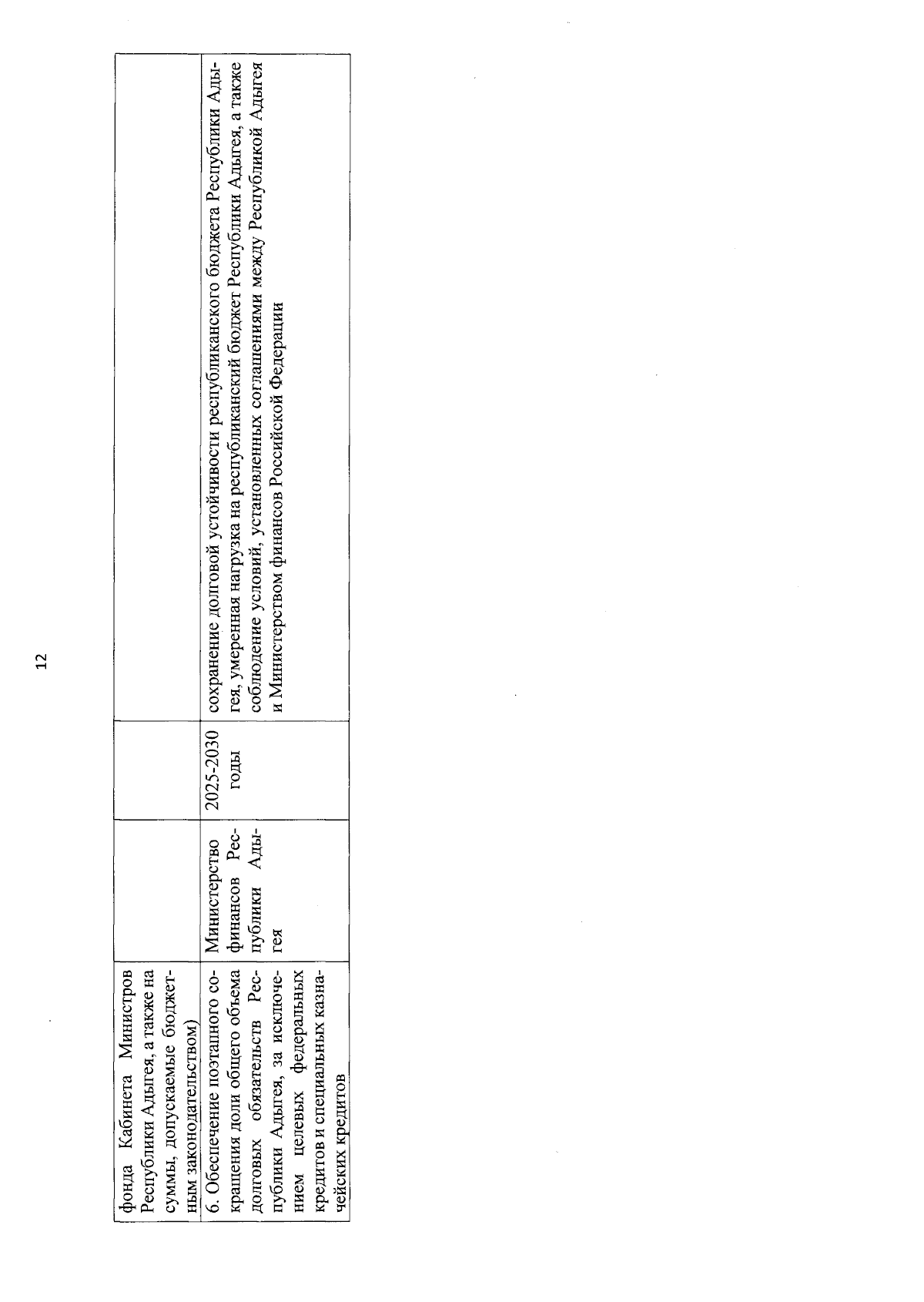 12

| фонда Кабинета Министров Республики Адыгея, а также на суммы, допускаемые бюджетным законодательством) | | | |
|---|---|---|---|
| 6. Обеспечение поэтапного сокращения доли общего объема долговых обязательств Республики Адыгея, за исключением целевых федеральных кредитов и специальных казначейских кредитов | Министерство финансов Республики Адыгея | 2025-2030 годы | сохранение долговой устойчивости республиканского бюджета Республики Адыгея, умеренная нагрузка на республиканский бюджет Республики Адыгея, а также соблюдение условий, установленных соглашениями между Республикой Адыгея и Министерством финансов Российской Федерации |